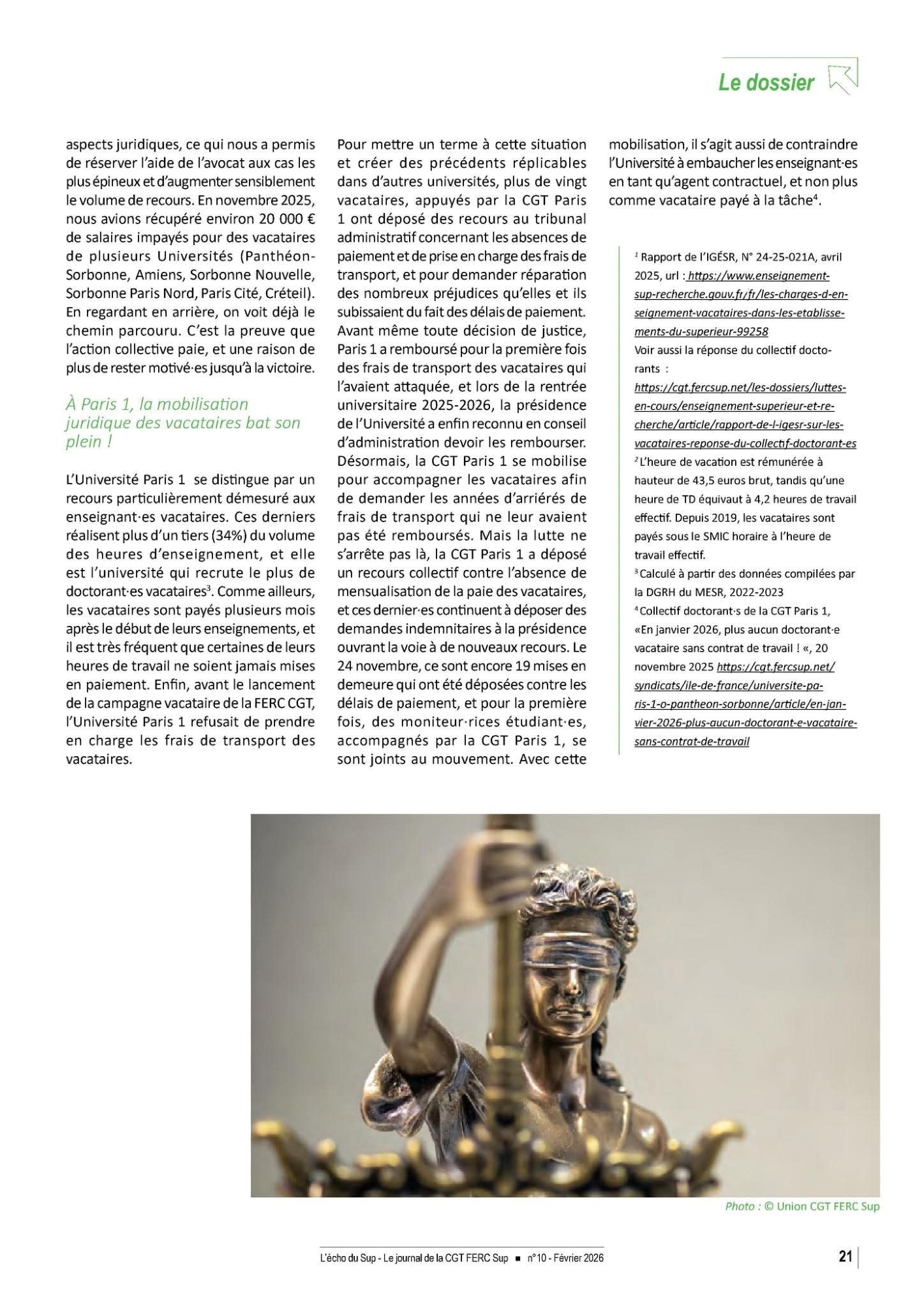 Le dossier

aspects juridiques, ce qui nous a permis de réserver l'aide de l'avocat aux cas les plus épineux et d'augmenter sensiblement le volume de recours. En novembre 2025, nous avions récupéré environ 20 000 € de salaires impayés pour des vacataires de plusieurs Universités (Panthéon-Sorbonne, Amiens, Sorbonne Nouvelle, Sorbonne Paris Nord, Paris Cité, Créteil). En regardant en arrière, on voit déjà le chemin parcouru. C'est la preuve que l'action collective paie, et une raison de plus de rester motivé·es jusqu'à la victoire.

À Paris 1, la mobilisation juridique des vacataires bat son plein !

L'Université Paris 1 se distingue par un recours particulièrement démesuré aux enseignant·es vacataires. Ces derniers réalisent plus d'un tiers (34%) du volume des heures d'enseignement, et elle est l'université qui recrute le plus de doctorant·es vacataires$^3$. Comme ailleurs, les vacataires sont payés plusieurs mois après le début de leurs enseignements, et il est très fréquent que certaines de leurs heures de travail ne soient jamais mises en paiement. Enfin, avant le lancement de la campagne vacataire de la FERC CGT, l'Université Paris 1 refusait de prendre en charge les frais de transport des vacataires.

Pour mettre un terme à cette situation et créer des précédents réplicables dans d'autres universités, plus de vingt vacataires, appuyés par la CGT Paris 1 ont déposé des recours au tribunal administratif concernant les absences de paiement et de prise en charge des frais de transport, et pour demander réparation des nombreux préjudices qu'elles et ils subissaient du fait des délais de paiement. Avant même toute décision de justice, Paris 1 a remboursé pour la première fois des frais de transport des vacataires qui l'avaient attaquée, et lors de la rentrée universitaire 2025-2026, la présidence de l'Université a enfin reconnu en conseil d'administration devoir les rembourser. Désormais, la CGT Paris 1 se mobilise pour accompagner les vacataires afin de demander les années d'arriérés de frais de transport qui ne leur avaient pas été remboursés. Mais la lutte ne s'arrête pas là, la CGT Paris 1 a déposé un recours collectif contre l'absence de mensualisation de la paie des vacataires, et ces dernier·es continuent à déposer des demandes indemnitaires à la présidence ouvrant la voie à de nouveaux recours. Le 24 novembre, ce sont encore 19 mises en demeure qui ont été déposées contre les délais de paiement, et pour la première fois, des moniteur·rices étudiant·es, accompagnés par la CGT Paris 1, se sont joints au mouvement. Avec cette mobilisation, il s'agit aussi de contraindre l'Université à embaucher les enseignant·es en tant qu'agent contractuel, et non plus comme vacataire payé à la tâche$^4$.

$^1$ Rapport de l'IGÉSR, N° 24-25-021A, avril 2025, url : https://www.enseignement-sup-recherche.gouv.fr/fr/les-charges-d-enseignement-vacataires-dans-les-etablissements-du-superieur-99258
Voir aussi la réponse du collectif doctorants : https://cgt.fercsup.net/les-dossiers/luttes-en-cours/enseignement-superieur-et-recherche/article/rapport-de-l-igesr-sur-les-vacataires-reponse-du-collectif-doctorant-es
$^2$ L'heure de vacation est rémunérée à hauteur de 43,5 euros brut, tandis qu'une heure de TD équivaut à 4,2 heures de travail effectif. Depuis 2019, les vacataires sont payés sous le SMIC horaire à l'heure de travail effectif.
$^3$ Calculé à partir des données compilées par la DGRH du MESR, 2022-2023
$^4$ Collectif doctorant·s de la CGT Paris 1, «En janvier 2026, plus aucun doctorant·e vacataire sans contrat de travail ! «, 20 novembre 2025 https://cgt.fercsup.net/syndicats/ile-de-france/universite-paris-1-o-pantheon-sorbonne/article/en-janvier-2026-plus-aucun-doctorant-e-vacataire-sans-contrat-de-travail

Photo : © Union CGT FERC Sup

L'écho du Sup - Le journal de la CGT FERC Sup ■ n°10 - Février 2026

21